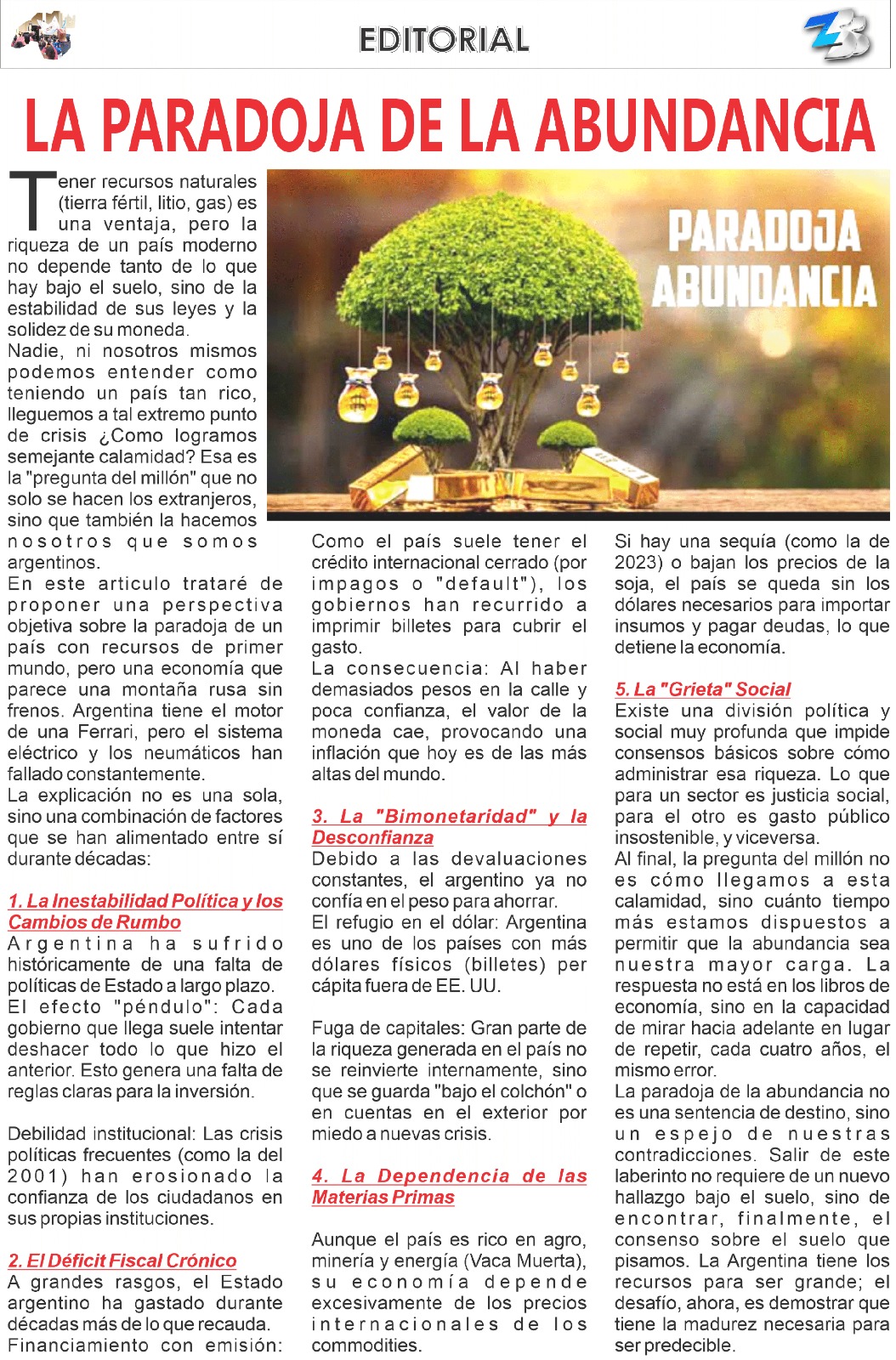 EDITORIAL

LA PARADOJA DE LA ABUNDANCIA

PARADOJA ABUNDANCIA

Tener recursos naturales (tierra fértil, litio, gas) es una ventaja, pero la riqueza de un país moderno no depende tanto de lo que hay bajo el suelo, sino de la estabilidad de sus leyes y la solidez de su moneda.

Nadie, ni nosotros mismos podemos entender como teniendo un país tan rico, lleguemos a tal extremo punto de crisis ¿Como logramos semejante calamidad? Esa es la "pregunta del millón" que no solo se hacen los extranjeros, sino que también la hacemos nosotros que somos argentinos.

En este articulo trataré de proponer una perspectiva objetiva sobre la paradoja de un país con recursos de primer mundo, pero una economía que parece una montaña rusa sin frenos. Argentina tiene el motor de una Ferrari, pero el sistema eléctrico y los neumáticos han fallado constantemente.

La explicación no es una sola, sino una combinación de factores que se han alimentado entre sí durante décadas:

1. La Inestabilidad Política y los Cambios de Rumbo

Argentina ha sufrido históricamente de una falta de políticas de Estado a largo plazo.

El efecto "péndulo": Cada gobierno que llega suele intentar deshacer todo lo que hizo el anterior. Esto genera una falta de reglas claras para la inversión.

Debilidad institucional: Las crisis políticas frecuentes (como la del 2001) han erosionado la confianza de los ciudadanos en sus propias instituciones.

2. El Déficit Fiscal Crónico

A grandes rasgos, el Estado argentino ha gastado durante décadas más de lo que recauda.

Financiamiento con emisión: Como el país suele tener el crédito internacional cerrado (por impagos o "default"), los gobiernos han recurrido a imprimir billetes para cubrir el gasto.

La consecuencia: Al haber demasiados pesos en la calle y poca confianza, el valor de la moneda cae, provocando una inflación que hoy es de las más altas del mundo.

3. La "Bimonetaridad" y la Desconfianza

Debido a las devaluaciones constantes, el argentino ya no confía en el peso para ahorrar.

El refugio en el dólar: Argentina es uno de los países con más dólares físicos (billetes) per cápita fuera de EE. UU.

Fuga de capitales: Gran parte de la riqueza generada en el país no se reinvierte internamente, sino que se guarda "bajo el colchón" o en cuentas en el exterior por miedo a nuevas crisis.

4. La Dependencia de las Materias Primas

Aunque el país es rico en agro, minería y energía (Vaca Muerta), su economía depende excesivamente de los precios internacionales de los commodities.

Si hay una sequía (como la de 2023) o bajan los precios de la soja, el país se queda sin los dólares necesarios para importar insumos y pagar deudas, lo que detiene la economía.

5. La "Grieta" Social

Existe una división política y social muy profunda que impide consensos básicos sobre cómo administrar esa riqueza. Lo que para un sector es justicia social, para el otro es gasto público insostenible, y viceversa.

Al final, la pregunta del millón no es cómo llegamos a esta calamidad, sino cuánto tiempo más estamos dispuestos a permitir que la abundancia sea nuestra mayor carga. La respuesta no está en los libros de economía, sino en la capacidad de mirar hacia adelante en lugar de repetir, cada cuatro años, el mismo error.

La paradoja de la abundancia no es una sentencia de destino, sino un espejo de nuestras contradicciones. Salir de este laberinto no requiere de un nuevo hallazgo bajo el suelo, sino de encontrar, finalmente, el consenso sobre el suelo que pisamos. La Argentina tiene los recursos para ser grande; el desafío, ahora, es demostrar que tiene la madurez necesaria para ser predecible.